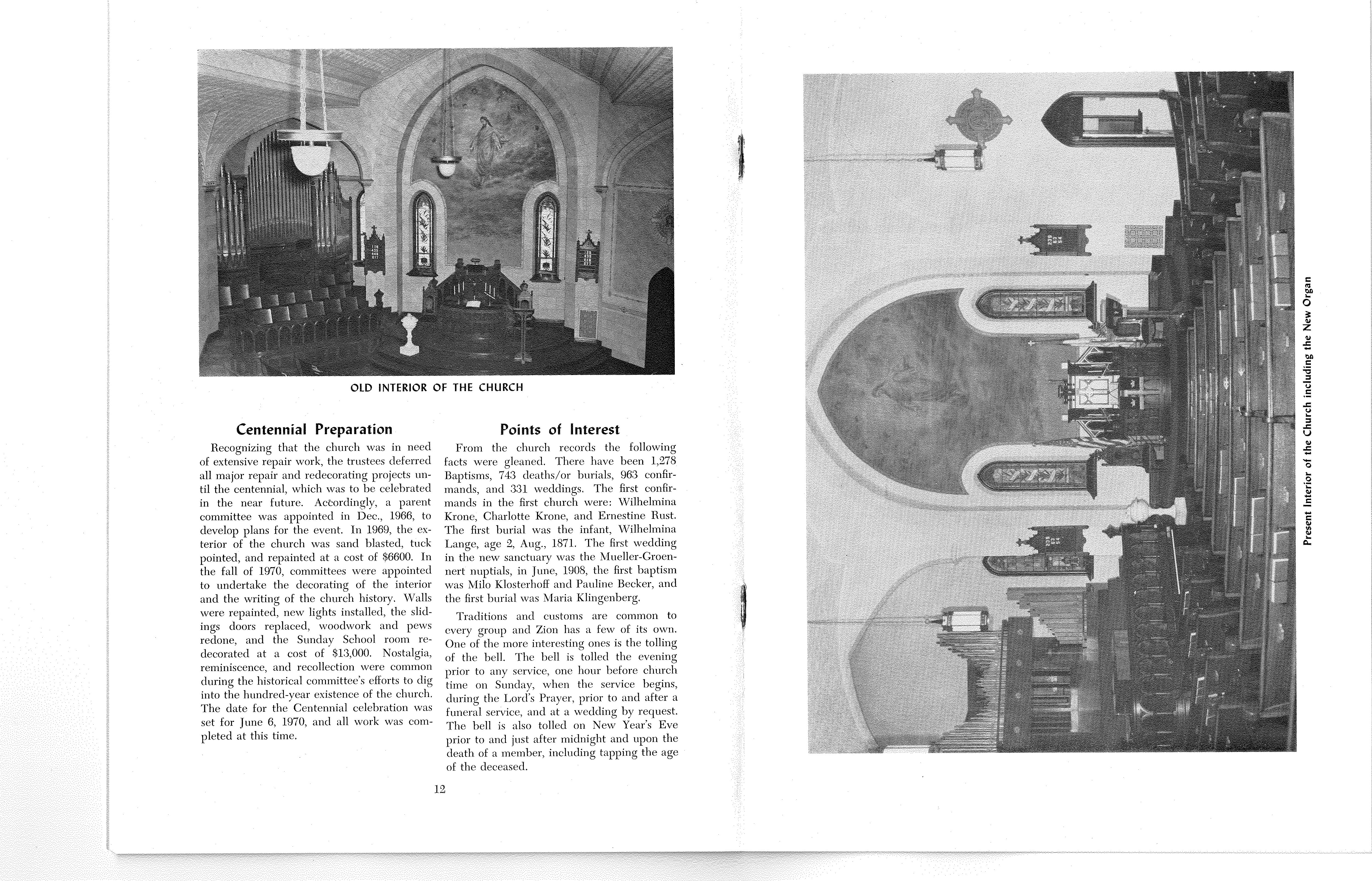 OLD INTERIOR OF THE CHURCH

Centennial Preparation

Recognizing that the church was in need of extensive repair work, the trustees deferred all major repair and redecorating projects until the centennial, which was to be celebrated in the near future. Accordingly, a parent committee was appointed in Dec., 1966, to develop plans for the event. In 1969, the exterior of the church was sand blasted, tuck pointed, and repainted at a cost of $6600. In the fall of 1970, committees were appointed to undertake the decorating of the interior and the writing of the church history. Walls were repainted, new lights installed, the slidings doors replaced, woodwork and pews redone, and the Sunday School room redecorated at a cost of $13,000. Nostalgia, reminiscence, and recollection were common during the historical committee's efforts to dig into the hundred-year existence of the church. The date for the Centennial celebration was set for June 6, 1970, and all work was completed at this time.

Points of Interest

From the church records the following facts were gleaned. There have been 1,278 Baptisms, 743 deaths/or burials, 963 confirmands, and 331 weddings. The first confirmands in the first church were: Wilhelmina Krone, Charlotte Krone, and Ernestine Rust. The first burial was the infant, Wilhelmina Lange, age 2, Aug., 1871. The first wedding in the new sanctuary was the Mueller-Groennert nuptials, in June, 1908, the first baptism was Milo Klosterhoff and Pauline Becker, and the first burial was Maria Klingenberg.

Traditions and customs are common to every group and Zion has a few of its own. One of the more interesting ones is the tolling of the bell. The bell is tolled the evening prior to any service, one hour before church time on Sunday, when the service begins, during the Lord's Prayer, prior to and after a funeral service, and at a wedding by request. The bell is also tolled on New Year's Eve prior to and just after midnight and upon the death of a member, including tapping the age of the deceased.

12

Present Interior of the Church including the New Organ